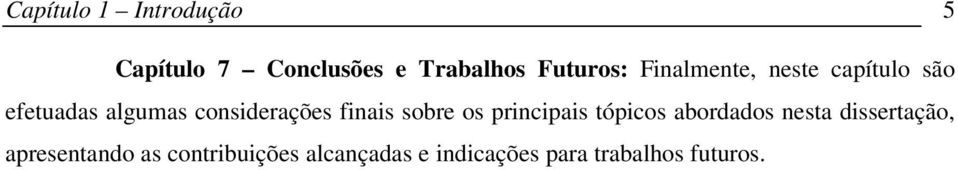 Capítulo 1 – Introdução 5

Capítulo 7 – Conclusões e Trabalhos Futuros: Finalmente, neste capítulo são efetuadas algumas considerações finais sobre os principais tópicos abordados nesta dissertação, apresentando as contribuições alcançadas e indicações para trabalhos futuros.